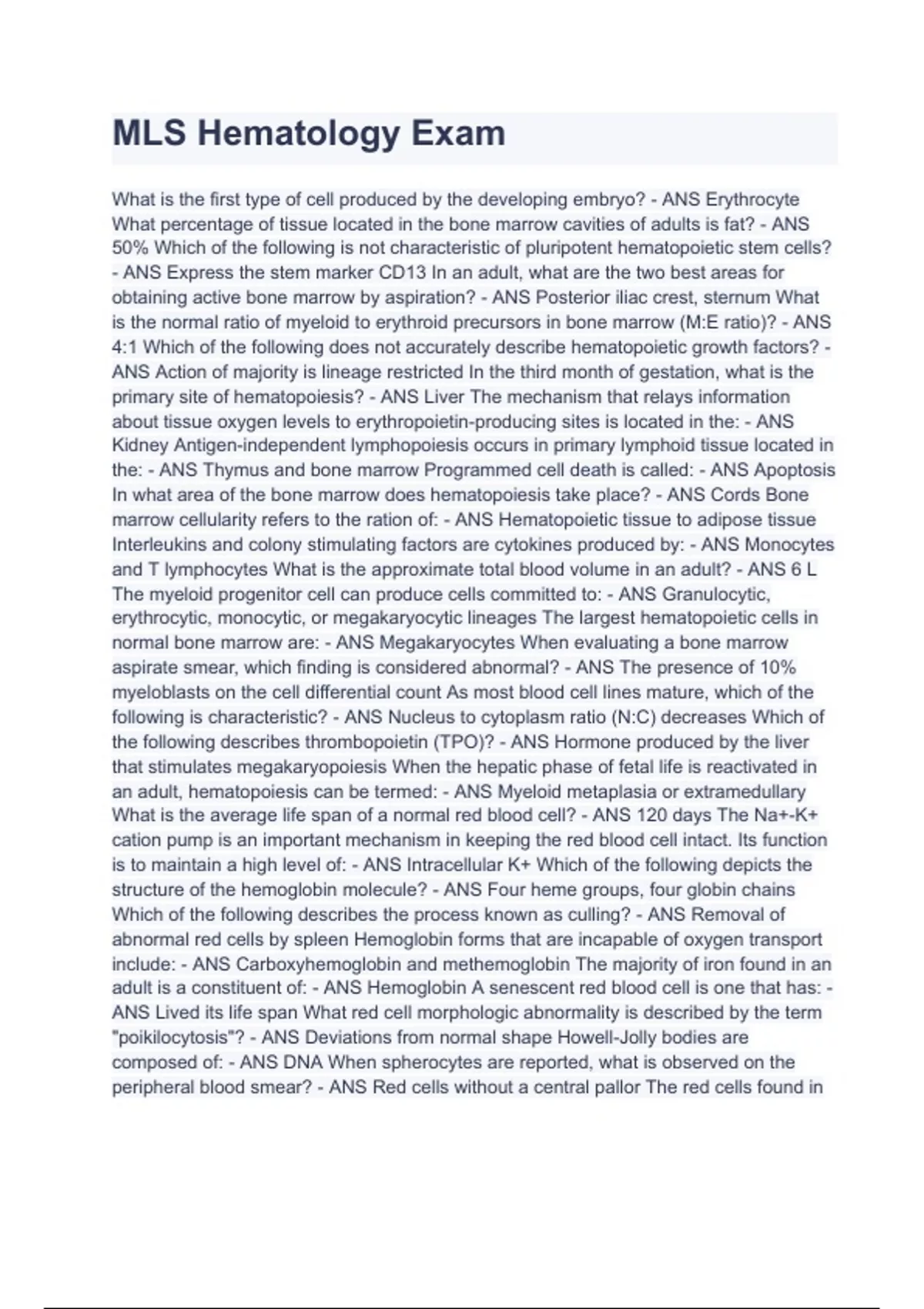 MLS Hematology Exam

What is the first type of cell produced by the developing embryo? - ANS Erythrocyte What percentage of tissue located in the bone marrow cavities of adults is fat? - ANS 50% Which of the following is not characteristic of pluripotent hematopoietic stem cells? - ANS Express the stem marker CD13 In an adult, what are the two best areas for obtaining active bone marrow by aspiration? - ANS Posterior iliac crest, sternum What is the normal ratio of myeloid to erythroid precursors in bone marrow (M:E ratio)? - ANS 4:1 Which of the following does not accurately describe hematopoietic growth factors? - ANS Action of majority is lineage restricted In the third month of gestation, what is the primary site of hematopoiesis? - ANS Liver The mechanism that relays information about tissue oxygen levels to erythropoietin-producing sites is located in the: - ANS Kidney Antigen-independent lymphopoiesis occurs in primary lymphoid tissue located in the: - ANS Thymus and bone marrow Programmed cell death is called: - ANS Apoptosis In what area of the bone marrow does hematopoiesis take place? - ANS Cords Bone marrow cellularity refers to the ration of: - ANS Hematopoietic tissue to adipose tissue Interleukins and colony stimulating factors are cytokines produced by: - ANS Monocytes and T lymphocytes What is the approximate total blood volume in an adult? - ANS 6 L The myeloid progenitor cell can produce cells committed to: - ANS Granulocytic, erythrocytic, monocytic, or megakaryocytic lineages The largest hematopoietic cells in normal bone marrow are: - ANS Megakaryocytes When evaluating a bone marrow aspirate smear, which finding is considered abnormal? - ANS The presence of 10% myeloblasts on the cell differential count As most blood cell lines mature, which of the following is characteristic? - ANS Nucleus to cytoplasm ratio (N:C) decreases Which of the following describes thrombopoietin (TPO)? - ANS Hormone produced by the liver that stimulates megakaryopoiesis When the hepatic phase of fetal life is reactivated in an adult, hematopoiesis can be termed: - ANS Myeloid metaplasia or extramedullary What is the average life span of a normal red blood cell? - ANS 120 days The Na+-K+ cation pump is an important mechanism in keeping the red blood cell intact. Its function is to maintain a high level of: - ANS Intracellular K+ Which of the following depicts the structure of the hemoglobin molecule? - ANS Four heme groups, four globin chains Which of the following describes the process known as culling? - ANS Removal of abnormal red cells by spleen Hemoglobin forms that are incapable of oxygen transport include: - ANS Carboxyhemoglobin and methemoglobin The majority of iron found in an adult is a constituent of: - ANS Hemoglobin A senescent red blood cell is one that has: - ANS Lived its life span What red cell morphologic abnormality is described by the term "poikilocytosis"? - ANS Deviations from normal shape Howell-Jolly bodies are composed of: - ANS DNA When spherocytes are reported, what is observed on the peripheral blood smear? - ANS Red cells without a central pallor The red cells found in